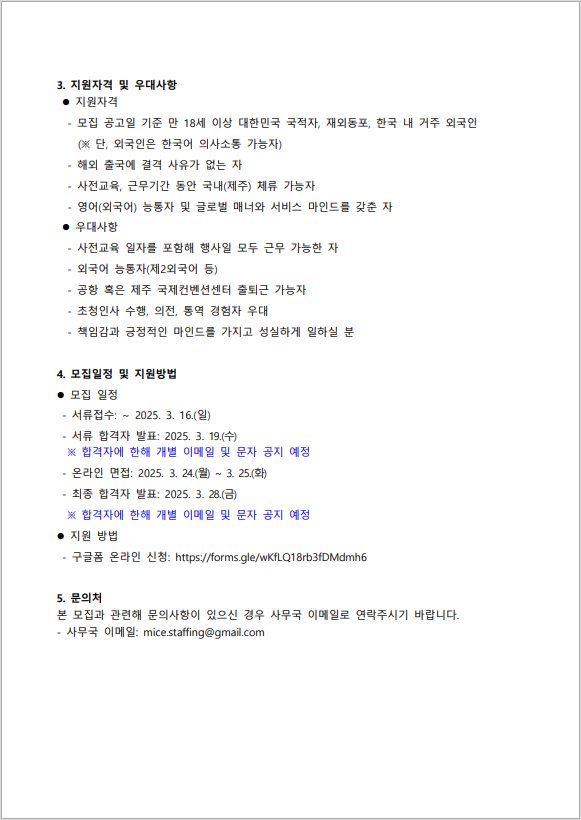 3. 지원자격 및 우대사항

● 지원자격

- 모집 공고일 기준 만 18세 이상 대한민국 국적자, 재외동포, 한국 내 거주 외국인 (※ 단, 외국인은 한국어 의사소통 가능자)

- 해외 출국에 결격 사유가 없는 자

- 사전교육, 근무기간 동안 국내(제주) 체류 가능자

- 영어(외국어) 능통자 및 글로벌 매너와 서비스 마인드를 갖춘 자

● 우대사항

- 사전교육 일자를 포함해 행사일 모두 근무 가능한 자

- 외국어 능통자(제2외국어 등)

- 공항 혹은 제주 국제컨벤션센터 출퇴근 가능자

- 초청인사 수행, 의전, 통역 경험자 우대

- 책임감과 긍정적인 마인드를 가지고 성실하게 일하실 분

4. 모집일정 및 지원방법

● 모집 일정

- 서류접수: ~ 2025. 3. 16.(일)

- 서류 합격자 발표: 2025. 3. 19.(수)

※ 합격자에 한해 개별 이메일 및 문자 공지 예정

- 온라인 면접: 2025. 3. 24.(월) ~ 3. 25.(화)

- 최종 합격자 발표: 2025. 3. 28.(금)

※ 합격자에 한해 개별 이메일 및 문자 공지 예정

● 지원 방법

- 구글폼 온라인 신청: https://forms.gle/wKfLQ18rb3fDMdmh6

5. 문의처

본 모집과 관련해 문의사항이 있으신 경우 사무국 이메일로 연락주시기 바랍니다.

- 사무국 이메일: mice.staffing@gmail.com